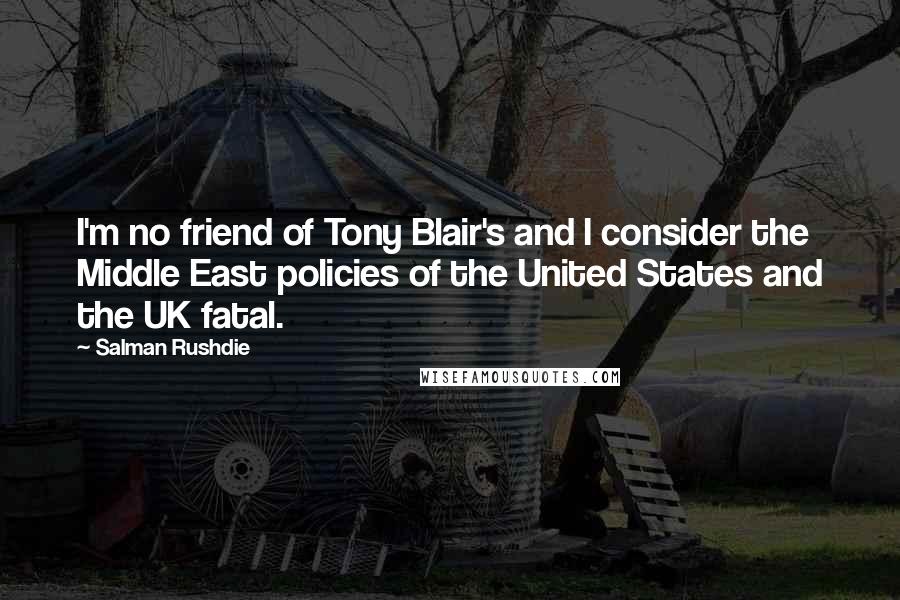 I'm no friend of Tony Blair's and I consider the Middle East policies of the United States and the UK fatal.

~ Salman Rushdie

WISEFAMOUSQUOTES.COM